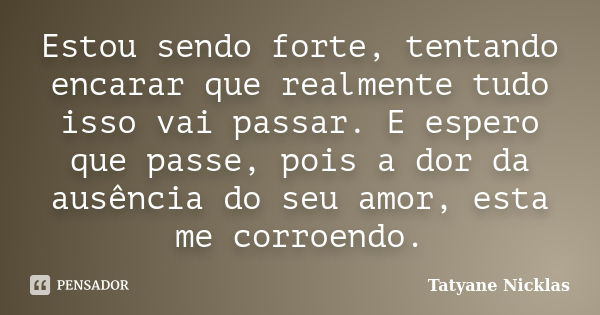 Estou sendo forte, tentando encarar que realmente tudo isso vai passar. E espero que passe, pois a dor da ausência do seu amor, esta me corroendo.

PENSADOR

Tatyane Nicklas